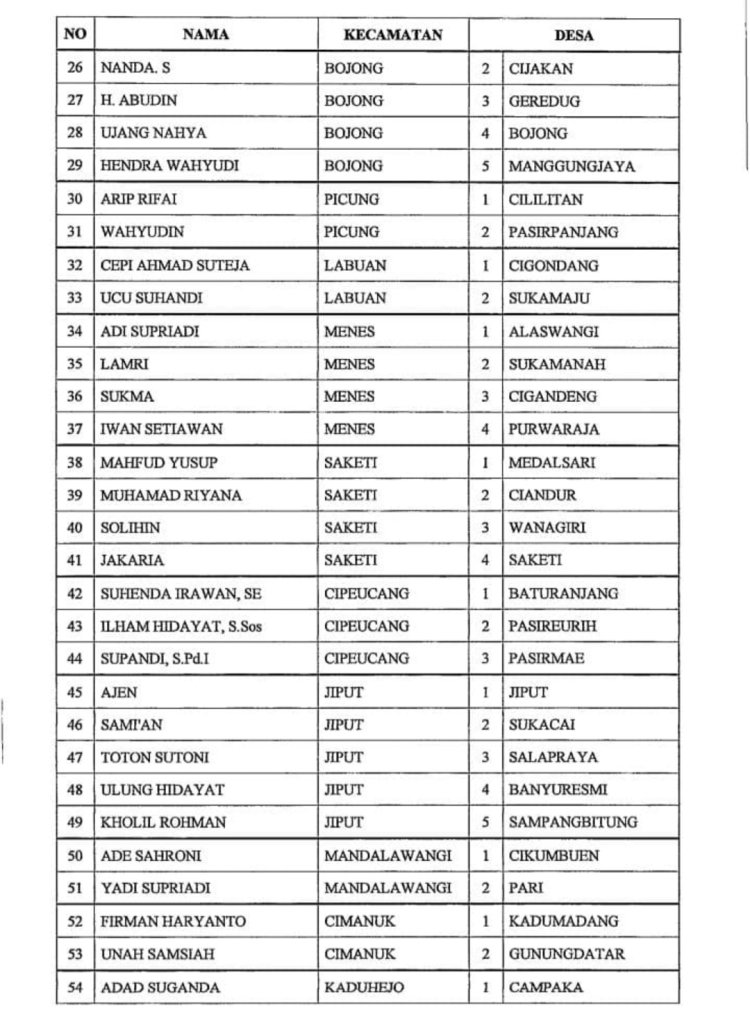 | NO | NAMA | KECAMATAN | DESA | |
|---|---|---|---|---|
| 26 | NANDA. S | BOJONG | 2 | CIJAKAN |
| 27 | H. ABUDIN | BOJONG | 3 | GEREDUG |
| 28 | UJANG NAHYA | BOJONG | 4 | BOJONG |
| 29 | HENDRA WAHYUDI | BOJONG | 5 | MANGGUNGJAYA |
| 30 | ARIP RIFAI | PICUNG | 1 | CILILITAN |
| 31 | WAHYUDIN | PICUNG | 2 | PASIRPANJANG |
| 32 | CEPI AHMAD SUTEJA | LABUAN | 1 | CIGONDANG |
| 33 | UCU SUHANDI | LABUAN | 2 | SUKAMAJU |
| 34 | ADI SUPRIADI | MENES | 1 | ALASWANGI |
| 35 | LAMRI | MENES | 2 | SUKAMANAH |
| 36 | SUKMA | MENES | 3 | CIGANDENG |
| 37 | IWAN SETIAWAN | MENES | 4 | PURWARAJA |
| 38 | MAHFUD YUSUP | SAKETI | 1 | MEDALSARI |
| 39 | MUHAMAD RIYANA | SAKETI | 2 | CIANDUR |
| 40 | SOLIHIN | SAKETI | 3 | WANAGIRI |
| 41 | JAKARIA | SAKETI | 4 | SAKETI |
| 42 | SUHENDA IRAWAN, SE | CIPEUCANG | 1 | BATURANJANG |
| 43 | ILHAM HIDAYAT, S.Sos | CIPEUCANG | 2 | PASIREURIH |
| 44 | SUPANDI, S.Pd.I | CIPEUCANG | 3 | PASIRMAE |
| 45 | AJEN | JIPUT | 1 | JIPUT |
| 46 | SAMI'AN | JIPUT | 2 | SUKACAI |
| 47 | TOTON SUTONI | JIPUT | 3 | SALAPRAYA |
| 48 | ULUNG HIDAYAT | JIPUT | 4 | BANYURESMI |
| 49 | KHOLIL ROHMAN | JIPUT | 5 | SAMPANGBITUNG |
| 50 | ADE SAHRONI | MANDALAWANGI | 1 | CIKUMBUEN |
| 51 | YADI SUPRIADI | MANDALAWANGI | 2 | PARI |
| 52 | FIRMAN HARYANTO | CIMANUK | 1 | KADUMADANG |
| 53 | UNAH SAMSIAH | CIMANUK | 2 | GUNUNGDATAR |
| 54 | ADAD SUGANDA | KADUHEJO | 1 | CAMPAKA |